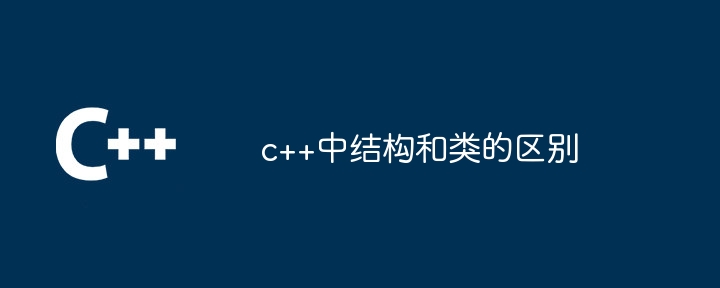 C++

c++中结构和类的区别